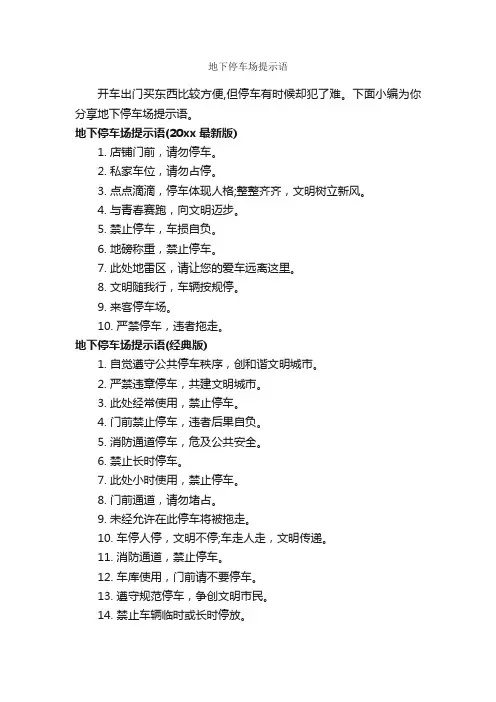 地下停车场提示语

开车出门买东西比较方便,但停车有时候却犯了难。下面小编为你分享地下停车场提示语。

地下停车场提示语(20xx 最新版)

1. 店铺门前，请勿停车。

2. 私家车位，请勿占停。

3. 点点滴滴，停车体现人格;整整齐齐，文明树立新风。

4. 与青春赛跑，向文明迈步。

5. 禁止停车，车损自负。

6. 地磅称重，禁止停车。

7. 此处地雷区，请让您的爱车远离这里。

8. 文明随我行，车辆按规停。

9. 来客停车场。

10. 严禁停车，违者拖走。

地下停车场提示语(经典版)

1. 自觉遵守公共停车秩序，创和谐文明城市。

2. 严禁违章停车，共建文明城市。

3. 此处经常使用，禁止停车。

4. 门前禁止停车，违者后果自负。

5. 消防通道停车，危及公共安全。

6. 禁止长时停车。

7. 此处小时使用，禁止停车。

8. 门前通道，请勿堵占。

9. 未经允许在此停车将被拖走。

10. 车停人停，文明不停;车走人走，文明传递。

11. 消防通道，禁止停车。

12. 车库使用，门前请不要停车。

13. 遵守规范停车，争创文明市民。

14. 禁止车辆临时或长时停放。